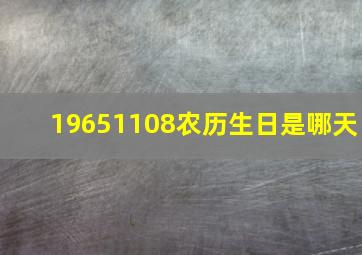 19651108农历生日是哪天